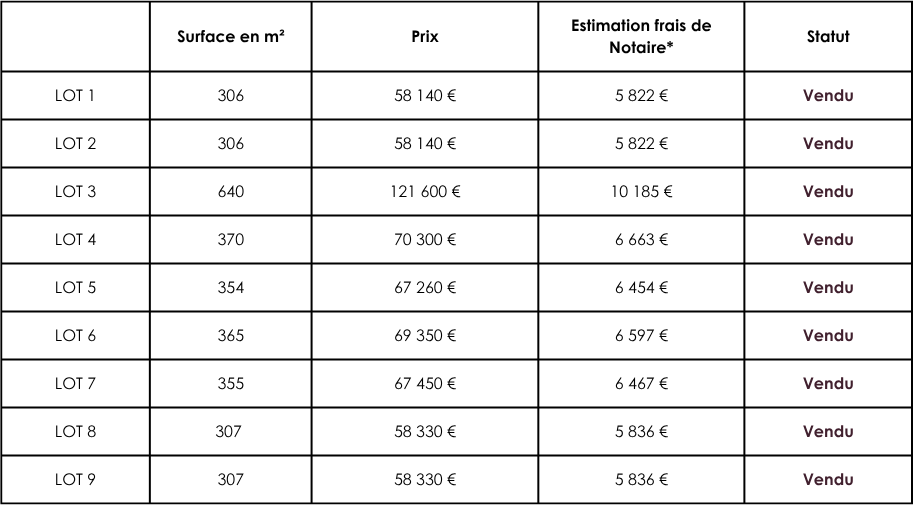 |  | Surface en m² | Prix | Estimation frais de Notaire* | Statut |
|---|---|---|---|---|
| LOT 1 | 306 | 58 140 € | 5 822 € | Vendu |
| LOT 2 | 306 | 58 140 € | 5 822 € | Vendu |
| LOT 3 | 640 | 121 600 € | 10 185 € | Vendu |
| LOT 4 | 370 | 70 300 € | 6 663 € | Vendu |
| LOT 5 | 354 | 67 260 € | 6 454 € | Vendu |
| LOT 6 | 365 | 69 350 € | 6 597 € | Vendu |
| LOT 7 | 355 | 67 450 € | 6 467 € | Vendu |
| LOT 8 | 307 | 58 330 € | 5 836 € | Vendu |
| LOT 9 | 307 | 58 330 € | 5 836 € | Vendu |